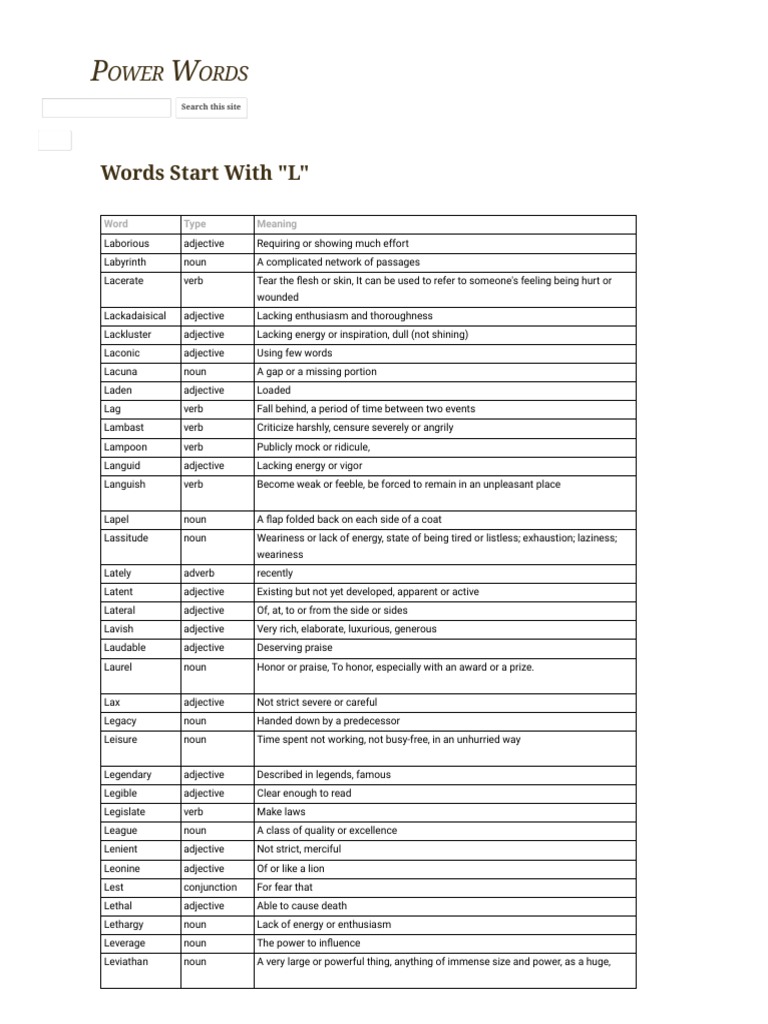 POWER WORDS

Search this site

Words Start With "L"

| Word | Type | Meaning |
|---|---|---|
| Laborious | adjective | Requiring or showing much effort |
| Labyrinth | noun | A complicated network of passages |
| Lacerate | verb | Tear the flesh or skin, It can be used to refer to someone's feeling being hurt or wounded |
| Lackadaisical | adjective | Lacking enthusiasm and thoroughness |
| Lackluster | adjective | Lacking energy or inspiration, dull (not shining) |
| Laconic | adjective | Using few words |
| Lacuna | noun | A gap or a missing portion |
| Laden | adjective | Loaded |
| Lag | verb | Fall behind, a period of time between two events |
| Lambast | verb | Criticize harshly, censure severely or angrily |
| Lampoon | verb | Publicly mock or ridicule, |
| Languid | adjective | Lacking energy or vigor |
| Languish | verb | Become weak or feeble, be forced to remain in an unpleasant place |
| Lapel | noun | A flap folded back on each side of a coat |
| Lassitude | noun | Weariness or lack of energy, state of being tired or listless; exhaustion; laziness; weariness |
| Lately | adverb | recently |
| Latent | adjective | Existing but not yet developed, apparent or active |
| Lateral | adjective | Of, at, to or from the side or sides |
| Lavish | adjective | Very rich, elaborate, luxurious, generous |
| Laudable | adjective | Deserving praise |
| Laurel | noun | Honor or praise, To honor, especially with an award or a prize. |
| Lax | adjective | Not strict severe or careful |
| Legacy | noun | Handed down by a predecessor |
| Leisure | noun | Time spent not working, not busy-free, in an unhurried way |
| Legendary | adjective | Described in legends, famous |
| Legible | adjective | Clear enough to read |
| Legislate | verb | Make laws |
| League | noun | A class of quality or excellence |
| Lenient | adjective | Not strict, merciful |
| Leonine | adjective | Of or like a lion |
| Lest | conjunction | For fear that |
| Lethal | adjective | Able to cause death |
| Lethargy | noun | Lack of energy or enthusiasm |
| Leverage | noun | The power to influence |
| Leviathan | noun | A very large or powerful thing, anything of immense size and power, as a huge, |